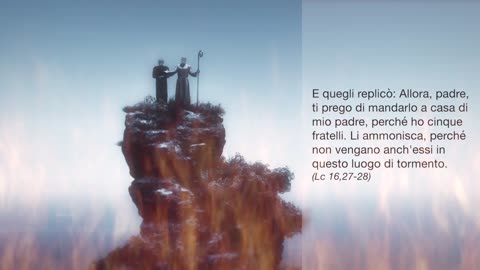 E quegli replicò: Allora, padre, ti prego di mandarlo a casa di mio padre, perché ho cinque fratelli. Li ammonisca, perché non vengano anch'essi in questo luogo di tormento.
(Lc 16,27-28)